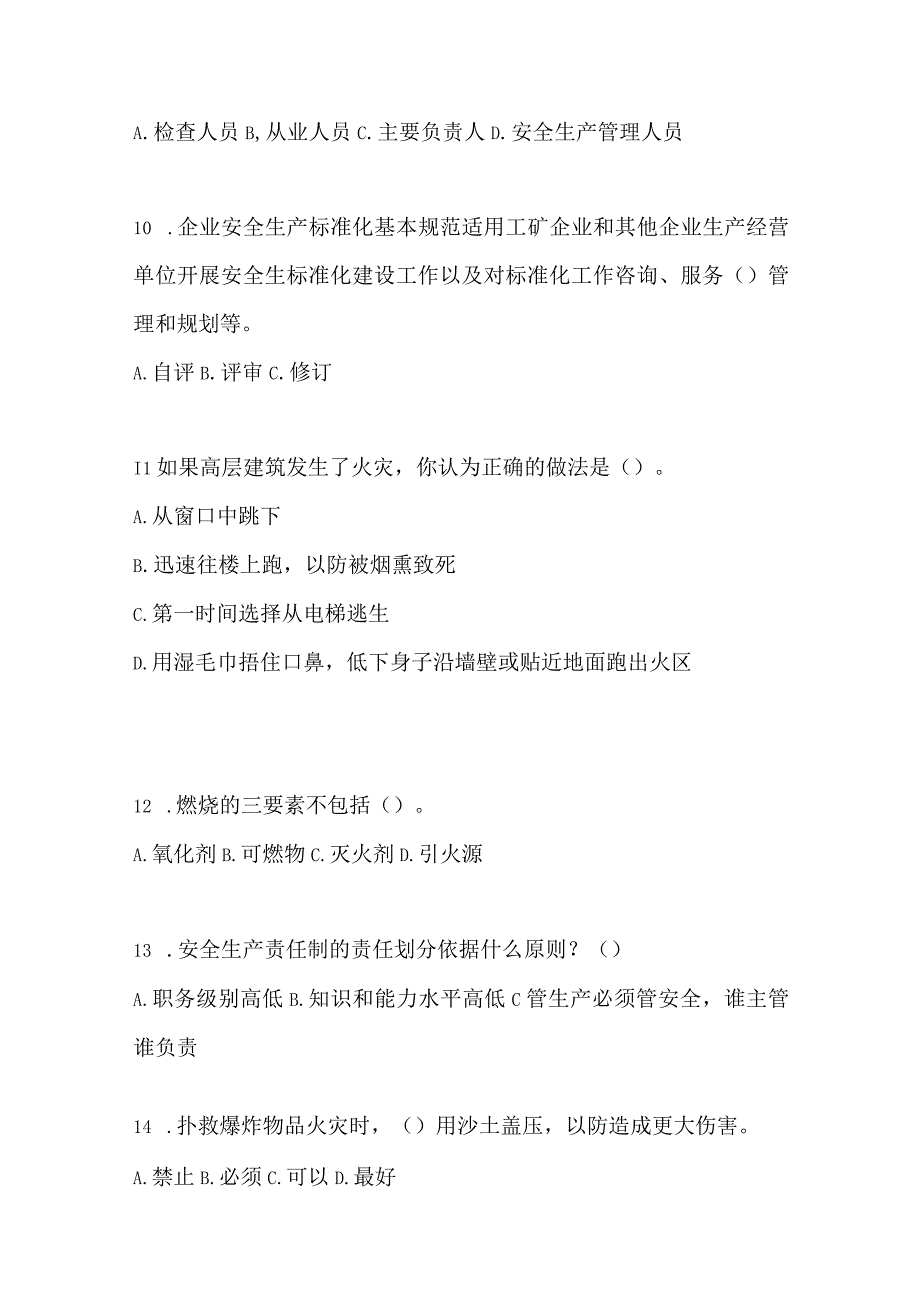 A. 检查人员 B, 从业人员 C. 主要负责人 D. 安全生产管理人员

10 . 企业安全生产标准化基本规范适用工矿企业和其他企业生产经营单位开展安全生标准化建设工作以及对标准化工作咨询、服务（）管理和规划等。

A. 自评 B. 评审 C. 修订

I1 如果高层建筑发生了火灾，你认为正确的做法是（）。

A. 从窗口中跳下

B. 迅速往楼上跑，以防被烟熏致死

C. 第一时间选择从电梯逃生

D. 用湿毛巾捂住口鼻，低下身子沿墙壁或贴近地面跑出火区

12 . 燃烧的三要素不包括（）。

A. 氧化剂 B. 可燃物 C. 灭火剂 D. 引火源

13 . 安全生产责任制的责任划分依据什么原则？（）

A. 职务级别高低 B. 知识和能力水平高低 C 管生产必须管安全，谁主管谁负责

14 . 扑救爆炸物品火灾时，（）用沙土盖压，以防造成更大伤害。

A. 禁止 B. 必须 C. 可以 D. 最好